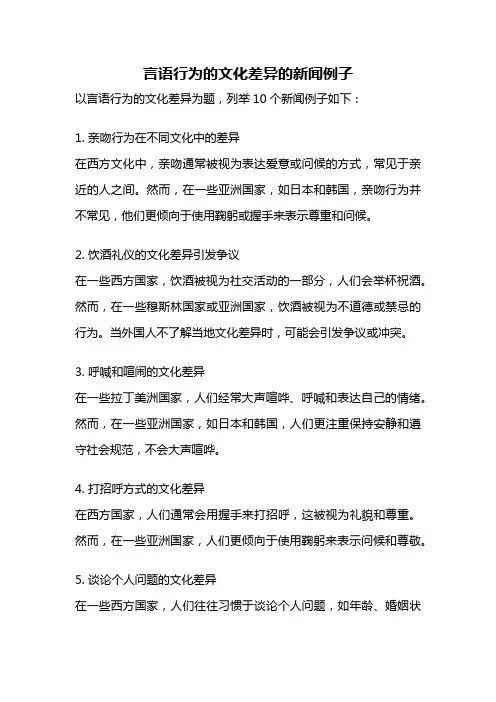 言语行为的文化差异的新闻例子

以言语行为的文化差异为题，列举 10 个新闻例子如下：

1. 亲吻行为在不同文化中的差异

在西方文化中，亲吻通常被视为表达爱意或问候的方式，常见于亲近的人之间。然而，在一些亚洲国家，如日本和韩国，亲吻行为并不常见，他们更倾向于使用鞠躬或握手来表示尊重和问候。

2. 饮酒礼仪的文化差异引发争议

在一些西方国家，饮酒被视为社交活动的一部分，人们会举杯祝酒。然而，在一些穆斯林国家或亚洲国家，饮酒被视为不道德或禁忌的行为。当外国人不了解当地文化差异时，可能会引发争议或冲突。

3. 呼喊和喧闹的文化差异

在一些拉丁美洲国家，人们经常大声喧哗、呼喊和表达自己的情绪。然而，在一些亚洲国家，如日本和韩国，人们更注重保持安静和遵守社会规范，不会大声喧哗。

4. 打招呼方式的文化差异

在西方国家，人们通常会用握手来打招呼，这被视为礼貌和尊重。然而，在一些亚洲国家，人们更倾向于使用鞠躬来表示问候和尊敬。

5. 谈论个人问题的文化差异

在一些西方国家，人们往往习惯于谈论个人问题，如年龄、婚姻状